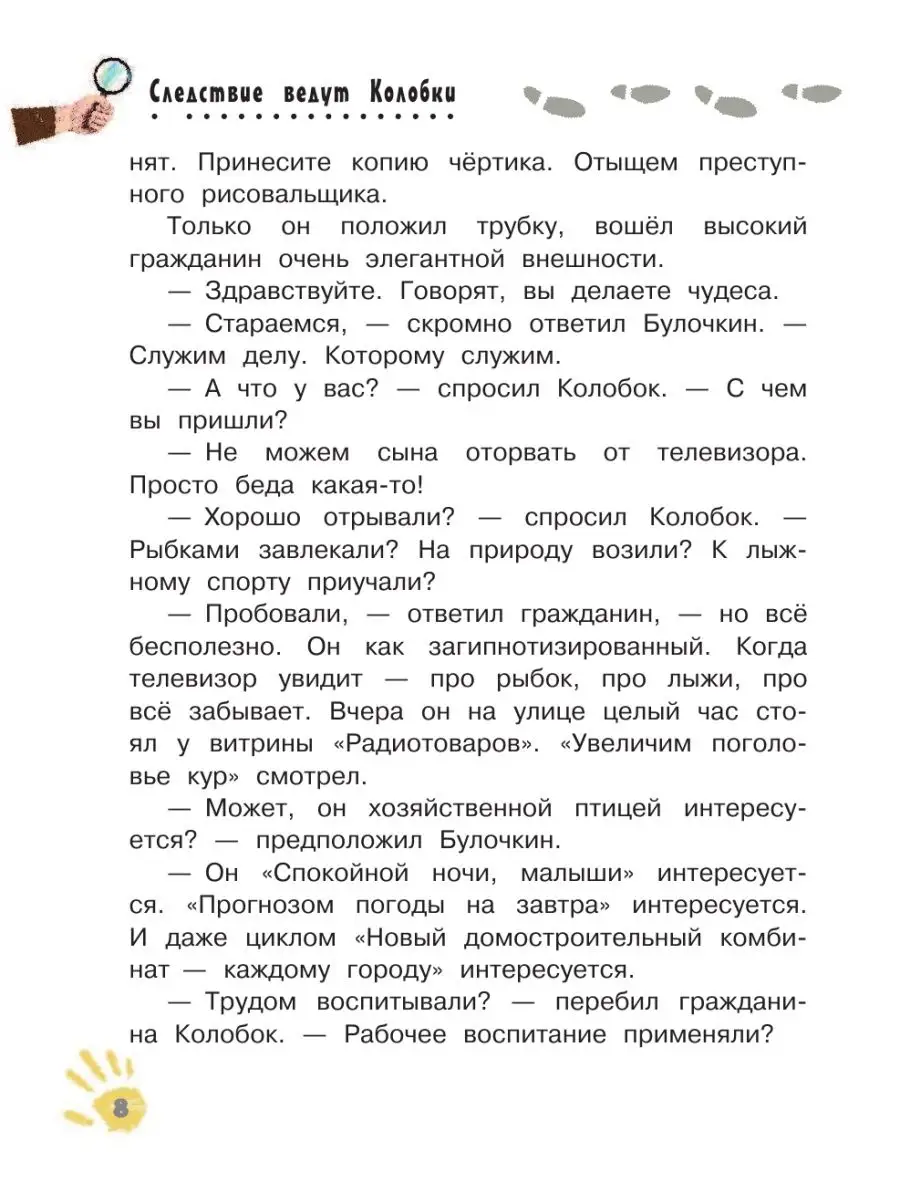 Следствие ведут Колобки

нят. Принесите копию чёртика. Отыщем преступного рисовальщика.

Только он положил трубку, вошёл высокий гражданин очень элегантной внешности.

— Здравствуйте. Говорят, вы делаете чудеса.

— Стараемся, — скромно ответил Булочкин. — Служим делу. Которому служим.

— А что у вас? — спросил Колобок. — С чем вы пришли?

— Не можем сына оторвать от телевизора. Просто беда какая-то!

— Хорошо отрывали? — спросил Колобок. — Рыбками завлекали? На природу возили? К лыжному спорту приучали?

— Пробовали, — ответил гражданин, — но всё бесполезно. Он как загипнотизированный. Когда телевизор увидит — про рыбок, про лыжи, про всё забывает. Вчера он на улице целый час стоял у витрины «Радиотоваров». «Увеличим поголовье кур» смотрел.

— Может, он хозяйственной птицей интересуется? — предположил Булочкин.

— Он «Спокойной ночи, малыши» интересуется. «Прогнозом погоды на завтра» интересуется. И даже циклом «Новый домостроительный комбинат — каждому городу» интересуется.

— Трудом воспитывали? — перебил гражданина Колобок. — Рабочее воспитание применяли?

8